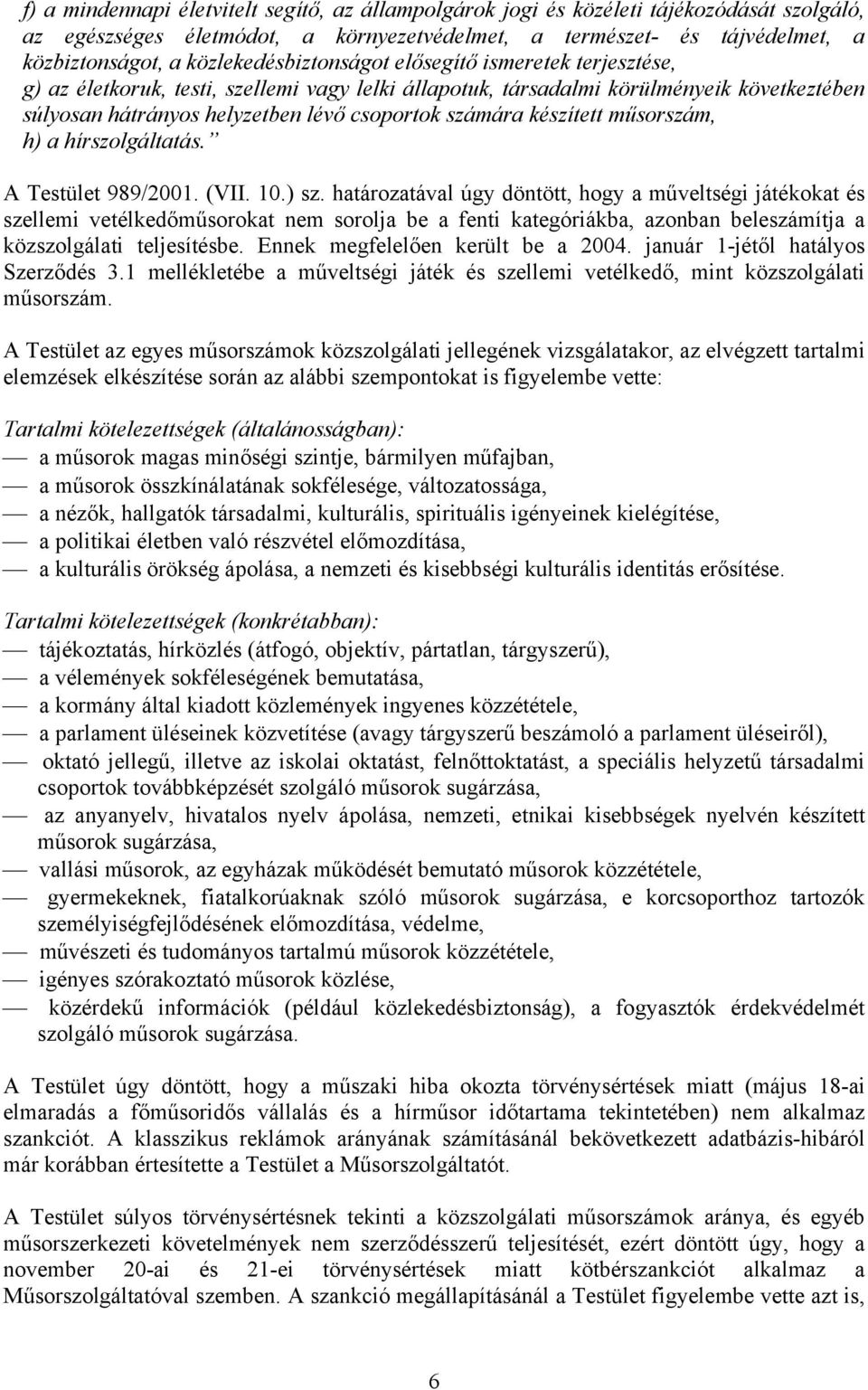 f) a mindennapi életvitelt segítő, az állampolgárok jogi és közéleti tájékozódását szolgáló, az egészséges életmódot, a környezetvédelmet, a természet- és tájvédelmet, a közbiztonságot, a közlekedésbiztonságot elősegítő ismeretek terjesztése,
g) az életkoruk, testi, szellemi vagy lelki állapotuk, társadalmi körülményeik következtében súlyosan hátrányos helyzetben lévő csoportok számára készített műsorszám,
h) a hírszolgáltatás.”

A Testület 989/2001. (VII. 10.) sz. határozatával úgy döntött, hogy a műveltségi játékokat és szellemi vetélkedőműsorokat nem sorolja be a fenti kategóriákba, azonban beleszámítja a közszolgálati teljesítésbe. Ennek megfelelően került be a 2004. január 1-jétől hatályos Szerződés 3.1 mellékletébe a műveltségi játék és szellemi vetélkedő, mint közszolgálati műsorszám.

A Testület az egyes műsorszámok közszolgálati jellegének vizsgálatakor, az elvégzett tartalmi elemzések elkészítése során az alábbi szempontokat is figyelembe vette:

Tartalmi kötelezettségek (általánosságban):
— a műsorok magas minőségi szintje, bármilyen műfajban,
— a műsorok összkínálatának sokfélesége, változatossága,
— a nézők, hallgatók társadalmi, kulturális, spirituális igényeinek kielégítése,
— a politikai életben való részvétel előmozdítása,
— a kulturális örökség ápolása, a nemzeti és kisebbségi kulturális identitás erősítése.

Tartalmi kötelezettségek (konkrétabban):
— tájékoztatás, hírközlés (átfogó, objektív, pártatlan, tárgyszerű),
— a vélemények sokféleségének bemutatása,
— a kormány által kiadott közlemények ingyenes közzététele,
— a parlament üléseinek közvetítése (avagy tárgyszerű beszámoló a parlament üléseiről),
— oktató jellegű, illetve az iskolai oktatást, felnőttoktatást, a speciális helyzetű társadalmi csoportok továbbképzését szolgáló műsorok sugárzása,
— az anyanyelv, hivatalos nyelv ápolása, nemzeti, etnikai kisebbségek nyelvén készített műsorok sugárzása,
— vallási műsorok, az egyházak működését bemutató műsorok közzététele,
— gyermekeknek, fiatalkorúaknak szóló műsorok sugárzása, e korcsoporthoz tartozók személyiségfejlődésének előmozdítása, védelme,
— művészeti és tudományos tartalmú műsorok közzététele,
— igényes szórakoztató műsorok közlése,
— közérdekű információk (például közlekedésbiztonság), a fogyasztók érdekvédelmét szolgáló műsorok sugárzása.

A Testület úgy döntött, hogy a műszaki hiba okozta törvénysértések miatt (május 18-ai elmaradás a főműsoridős vállalás és a hírműsor időtartama tekintetében) nem alkalmaz szankciót. A klasszikus reklámok arányának számításánál bekövetkezett adatbázis-hibáról már korábban értesítette a Testület a Műsorszolgáltatót.

A Testület súlyos törvénysértésnek tekinti a közszolgálati műsorszámok aránya, és egyéb műsorszerkezeti követelmények nem szerződésszerű teljesítését, ezért döntött úgy, hogy a november 20-ai és 21-ei törvénysértések miatt kötbérszankciót alkalmaz a Műsorszolgáltatóval szemben. A szankció megállapításánál a Testület figyelembe vette azt is,

6